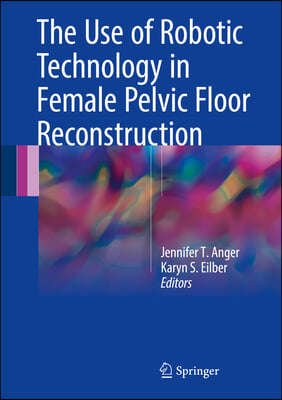 The Use of Robotic Technology in Female Pelvic Floor Reconstruction

Jennifer T. Anger
Karyn S. Eilber
Editors

Springer